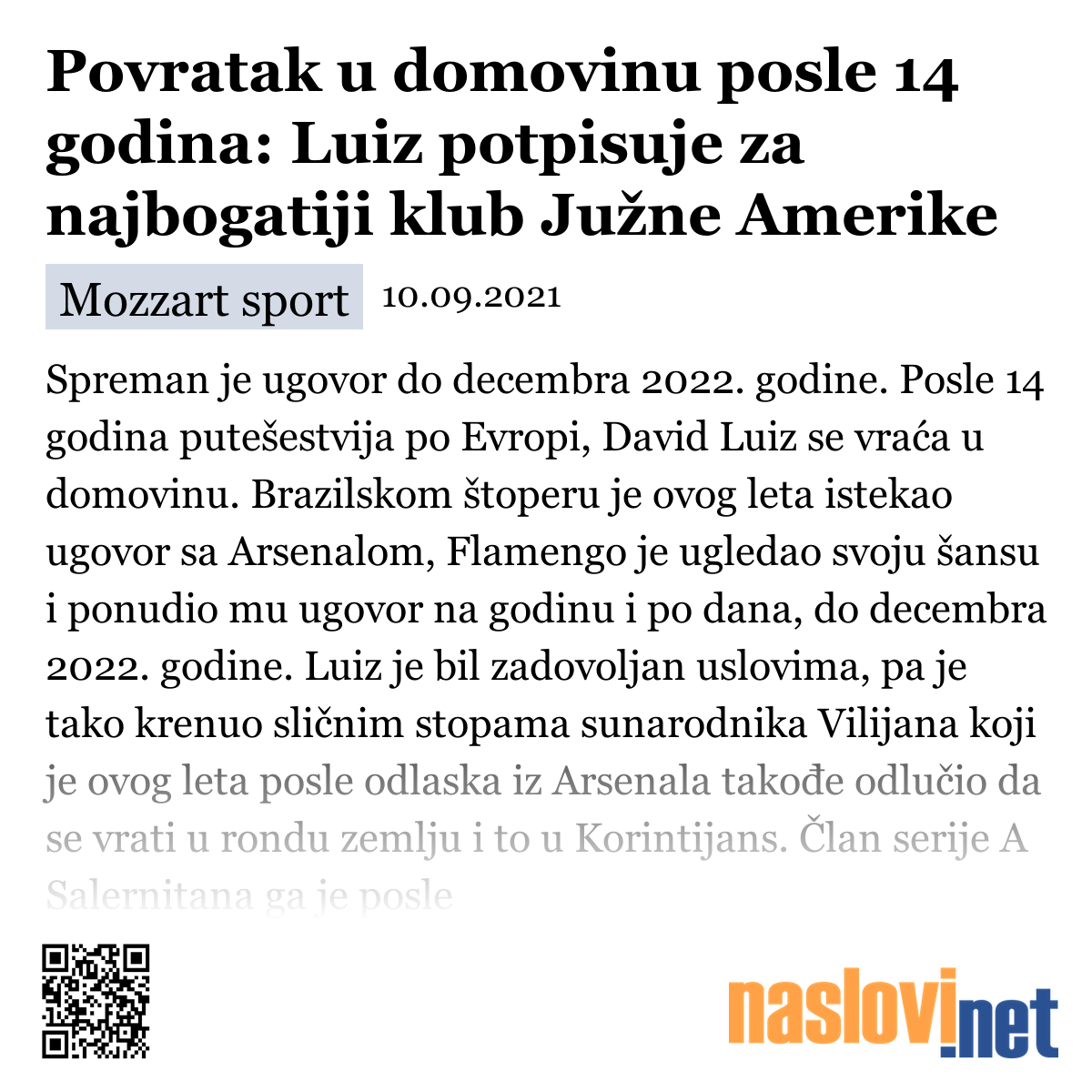 Povratak u domovinu posle 14 godina: Luiz potpisuje za najbogatiji klub Južne Amerike

Mozzart sport 10.09.2021

Spreman je ugovor do decembra 2022. godine. Posle 14 godina putešestvija po Evropi, David Luiz se vraća u domovinu. Brazilskom štoperu je ovog leta istekao ugovor sa Arsenalom, Flamengo je ugledao svoju šansu i ponudio mu ugovor na godinu i po dana, do decembra 2022. godine. Luiz je bil zadovoljan uslovima, pa je tako krenuo sličnim stopama sunarodnika Vilijana koji je ovog leta posle odlaska iz Arsenala takođe odlučio da se vrati u rondu zemlju i to u Korintijans. Član serije A Salernitana ga je posle

naslovi.net